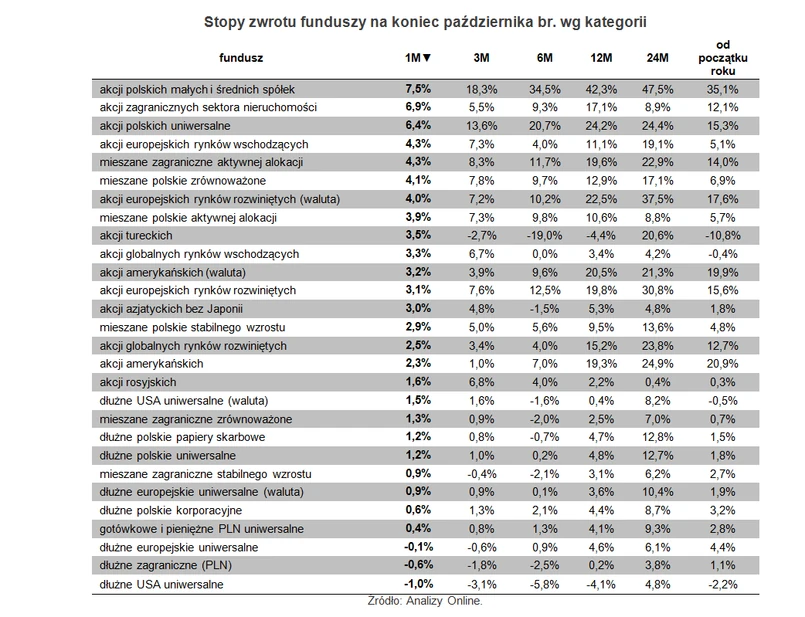 Stopy zwrotu funduszy na koniec października br. wg kategorii

| fundusz | 1M▼ | 3M | 6M | 12M | 24M | od początku roku |
|---|---|---|---|---|---|---|
| akcji polskich małych i średnich spółek | 7,5% | 18,3% | 34,5% | 42,3% | 47,5% | 35,1% |
| akcji zagranicznych sektora nieruchomości | 6,9% | 5,5% | 9,3% | 17,1% | 8,9% | 12,1% |
| akcji polskich uniwersalne | 6,4% | 13,6% | 20,7% | 24,2% | 24,4% | 15,3% |
| akcji europejskich rynków wschodzących | 4,3% | 7,3% | 4,0% | 11,1% | 19,1% | 5,1% |
| mieszane zagraniczne aktywnej alokacji | 4,3% | 8,3% | 11,7% | 19,6% | 22,9% | 14,0% |
| mieszane polskie zrównoważone | 4,1% | 7,8% | 9,7% | 12,9% | 17,1% | 6,9% |
| akcji europejskich rynków rozwiniętych (waluta) | 4,0% | 7,2% | 10,2% | 22,5% | 37,5% | 17,6% |
| mieszane polskie aktywnej alokacji | 3,9% | 7,3% | 9,8% | 10,6% | 8,8% | 5,7% |
| akcji tureckich | 3,5% | -2,7% | -19,0% | -4,4% | 20,6% | -10,8% |
| akcji globalnych rynków wschodzących | 3,3% | 6,7% | 0,0% | 3,4% | 4,2% | -0,4% |
| akcji amerykańskich (waluta) | 3,2% | 3,9% | 9,6% | 20,5% | 21,3% | 19,9% |
| akcji europejskich rynków rozwiniętych | 3,1% | 7,6% | 12,5% | 19,8% | 30,8% | 15,6% |
| akcji azjatyckich bez Japonii | 3,0% | 4,8% | -1,5% | 5,3% | 4,8% | 1,8% |
| mieszane polskie stabilnego wzrostu | 2,9% | 5,0% | 5,6% | 9,5% | 13,6% | 4,8% |
| akcji globalnych rynków rozwiniętych | 2,5% | 3,4% | 4,0% | 15,2% | 23,8% | 12,7% |
| akcji amerykańskich | 2,3% | 1,0% | 7,0% | 19,3% | 24,9% | 20,9% |
| akcji rosyjskich | 1,6% | 6,8% | 4,0% | 2,2% | 0,4% | 0,3% |
| dłużne USA uniwersalne (waluta) | 1,5% | 1,6% | -1,6% | 0,4% | 8,2% | -0,5% |
| mieszane zagraniczne zrównoważone | 1,3% | 0,9% | -2,0% | 2,5% | 7,0% | 0,7% |
| dłużne polskie papiery skarbowe | 1,2% | 0,8% | -0,7% | 4,7% | 12,8% | 1,5% |
| dłużne polskie uniwersalne | 1,2% | 1,0% | 0,2% | 4,8% | 12,7% | 1,8% |
| mieszane zagraniczne stabilnego wzrostu | 0,9% | -0,4% | -2,1% | 3,1% | 6,2% | 2,7% |
| dłużne europejskie uniwersalne (waluta) | 0,9% | 0,9% | 0,1% | 3,6% | 10,4% | 1,9% |
| dłużne polskie korporacyjne | 0,6% | 1,3% | 2,1% | 4,4% | 8,7% | 3,2% |
| gotówkowe i pieniężne PLN uniwersalne | 0,4% | 0,8% | 1,3% | 4,1% | 9,3% | 2,8% |
| dłużne europejskie uniwersalne | -0,1% | -0,6% | 0,9% | 4,6% | 6,1% | 4,4% |
| dłużne zagraniczne (PLN) | -0,6% | -1,8% | -2,5% | 0,2% | 3,8% | 1,1% |
| dłużne USA uniwersalne | -1,0% | -3,1% | -5,8% | -4,1% | 4,8% | -2,2% |

Źródło: Analizy Online.